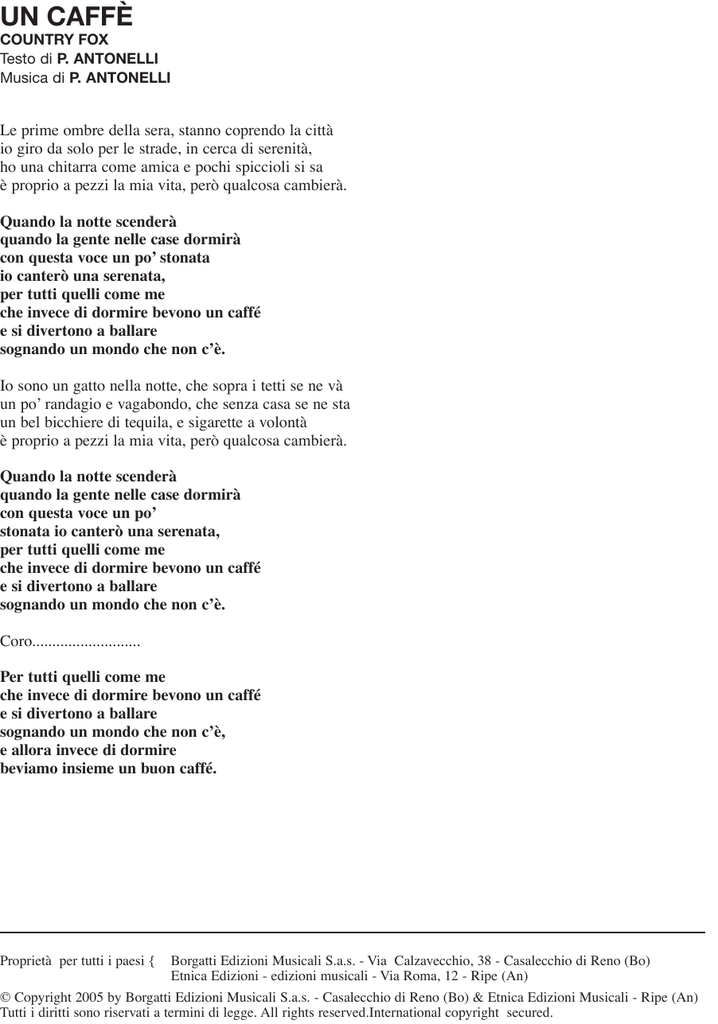 UN CAFFÈ
COUNTRY FOX
Testo di P. ANTONELLI
Musica di P. ANTONELLI

Le prime ombre della sera, stanno coprendo la città
io giro da solo per le strade, in cerca di serenità,
ho una chitarra come amica e pochi spiccioli si sa
è proprio a pezzi la mia vita, però qualcosa cambierà.

Quando la notte scenderà
quando la gente nelle case dormirà
con questa voce un po' stonata
io canterò una serenata,
per tutti quelli come me
che invece di dormire bevono un caffé
e si divertono a ballare
sognando un mondo che non c'è.

Io sono un gatto nella notte, che sopra i tetti se ne và
un po' randagio e vagabondo, che senza casa se ne sta
un bel bicchiere di tequila, e sigarette a volontà
è proprio a pezzi la mia vita, però qualcosa cambierà.

Quando la notte scenderà
quando la gente nelle case dormirà
con questa voce un po'
stonata io canterò una serenata,
per tutti quelli come me
che invece di dormire bevono un caffé
e si divertono a ballare
sognando un mondo che non c'è.

Coro...........................

Per tutti quelli come me
che invece di dormire bevono un caffé
e si divertono a ballare
sognando un mondo che non c'è,
e allora invece di dormire
beviamo insieme un buon caffé.

Proprietà per tutti i paesi { Borgatti Edizioni Musicali S.a.s. - Via Calzavecchio, 38 - Casalecchio di Reno (Bo)
Etnica Edizioni - edizioni musicali - Via Roma, 12 - Ripe (An)
© Copyright 2005 by Borgatti Edizioni Musicali S.a.s. - Casalecchio di Reno (Bo) & Etnica Edizioni Musicali - Ripe (An)
Tutti i diritti sono riservati a termini di legge. All rights reserved.International copyright secured.